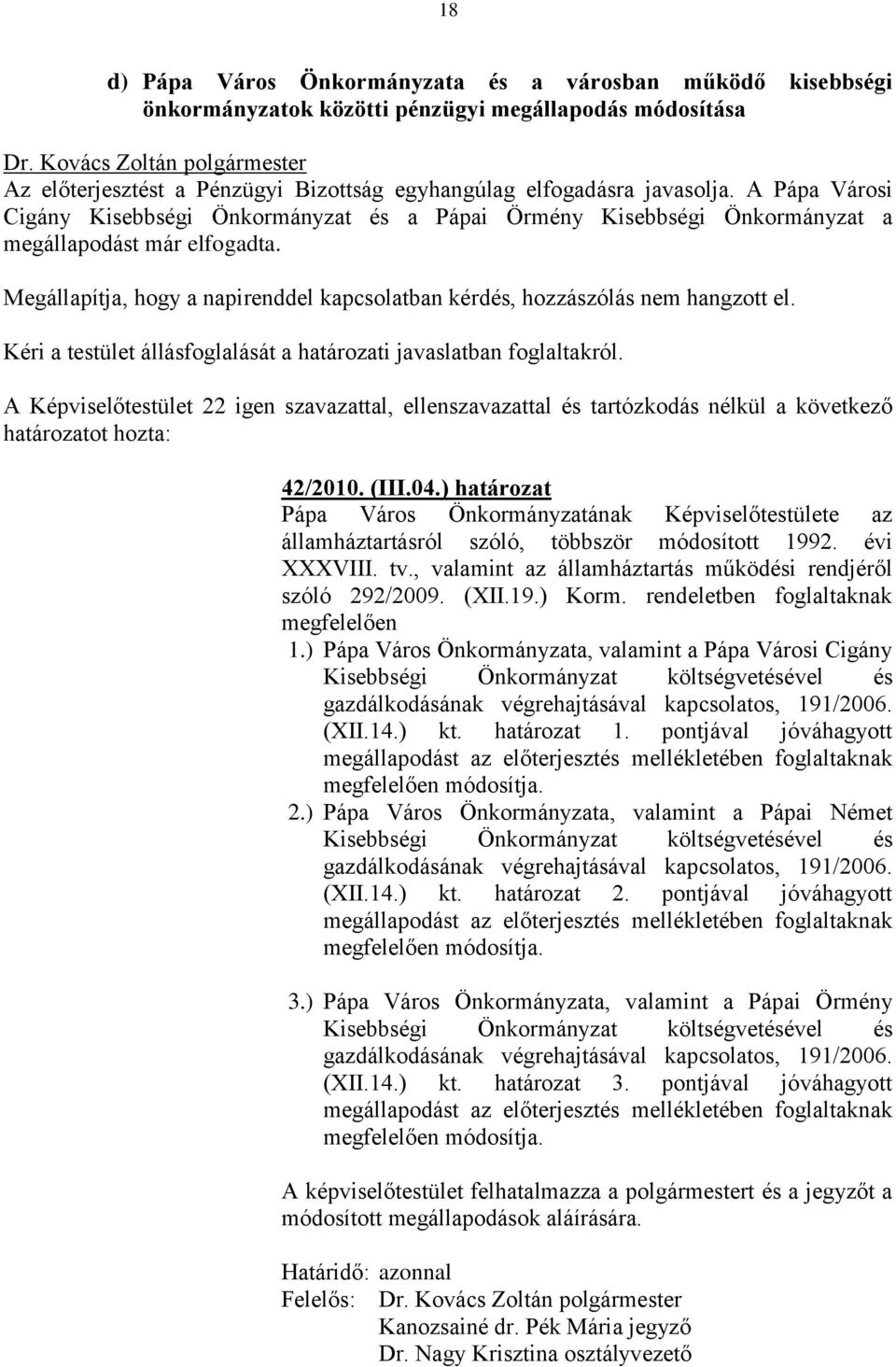 18

d) Pápa Város Önkormányzata és a városban működő kisebbségi önkormányzatok közötti pénzügyi megállapodás módosítása

Dr. Kovács Zoltán polgármester
Az előterjesztést a Pénzügyi Bizottság egyhangúlag elfogadásra javasolja. A Pápa Városi Cigány Kisebbségi Önkormányzat és a Pápai Örmény Kisebbségi Önkormányzat a megállapodást már elfogadta.

Megállapítja, hogy a napirenddel kapcsolatban kérdés, hozzászólás nem hangzott el.

Kéri a testület állásfoglalását a határozati javaslatban foglaltakról.

A Képviselőtestület 22 igen szavazattal, ellenszavazattal és tartózkodás nélkül a következő határozatot hozta:

42/2010. (III.04.) határozat
Pápa Város Önkormányzatának Képviselőtestülete az államháztartásról szóló, többször módosított 1992. évi XXXVIII. tv., valamint az államháztartás működési rendjéről szóló 292/2009. (XII.19.) Korm. rendeletben foglaltaknak megfelelően
1.) Pápa Város Önkormányzata, valamint a Pápa Városi Cigány Kisebbségi Önkormányzat költségvetésével és gazdálkodásának végrehajtásával kapcsolatos, 191/2006. (XII.14.) kt. határozat 1. pontjával jóváhagyott megállapodást az előterjesztés mellékletében foglaltaknak megfelelően módosítja.
2.) Pápa Város Önkormányzata, valamint a Pápai Német Kisebbségi Önkormányzat költségvetésével és gazdálkodásának végrehajtásával kapcsolatos, 191/2006. (XII.14.) kt. határozat 2. pontjával jóváhagyott megállapodást az előterjesztés mellékletében foglaltaknak megfelelően módosítja.

3.) Pápa Város Önkormányzata, valamint a Pápai Örmény Kisebbségi Önkormányzat költségvetésével és gazdálkodásának végrehajtásával kapcsolatos, 191/2006. (XII.14.) kt. határozat 3. pontjával jóváhagyott megállapodást az előterjesztés mellékletében foglaltaknak megfelelően módosítja.

A képviselőtestület felhatalmazza a polgármestert és a jegyzőt a módosított megállapodások aláírására.

Határidő: azonnal
Felelős: Dr. Kovács Zoltán polgármester
Kanozsainé dr. Pék Mária jegyző
Dr. Nagy Krisztina osztályvezető